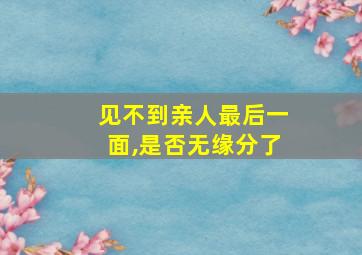 见不到亲人最后一面,是否无缘分了